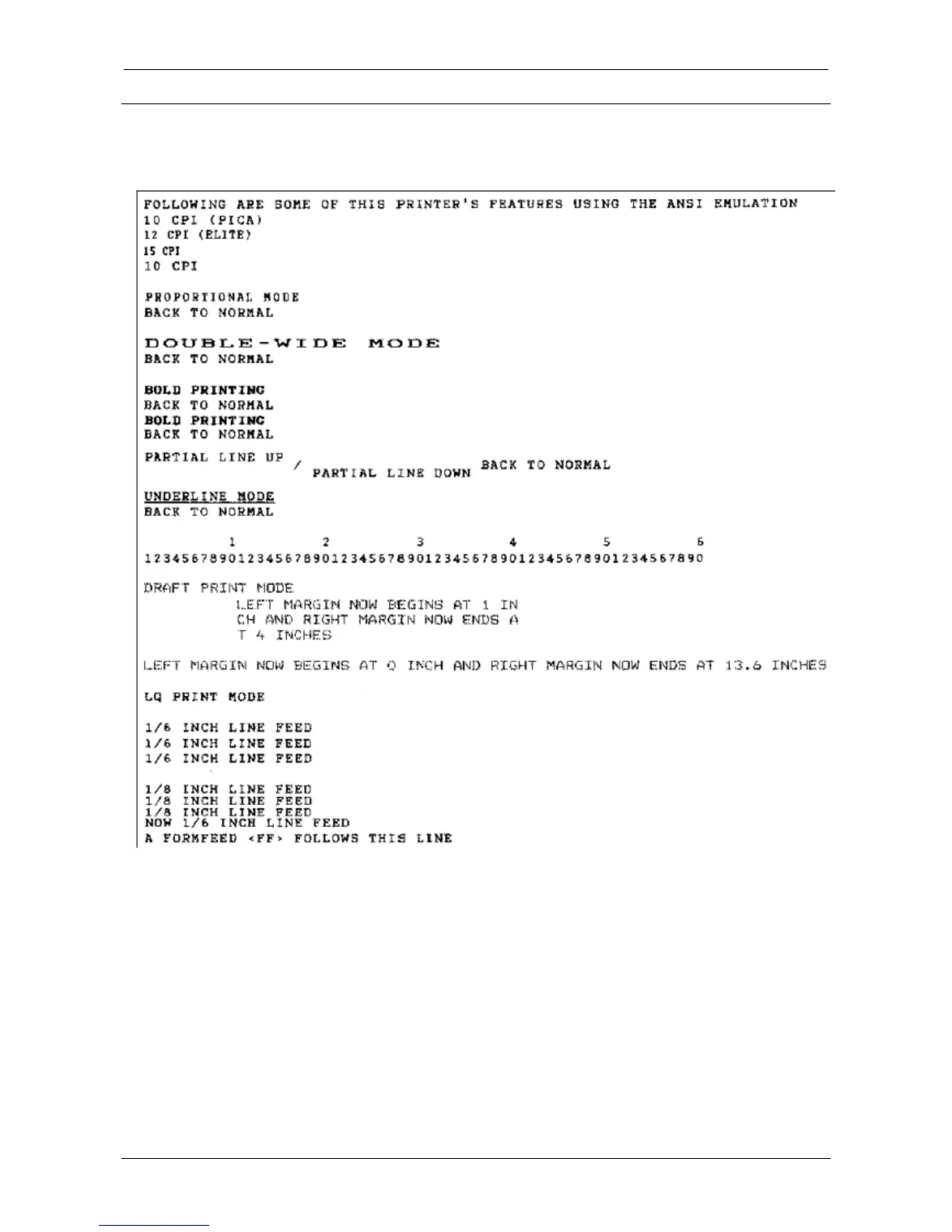 FOLLOWING ARE SOME OF THIS PRINTER'S FEATURES USING THE ANSI EMULATION
10 CPI (PICA)
12 CPI (ELITE)
15 CPI
10 CPI

PROPORTIONAL MODE
BACK TO NORMAL

DOUBLE-WIDE MODE
BACK TO NORMAL

BOLD PRINTING
BACK TO NORMAL
BOLD PRINTING
BACK TO NORMAL

PARTIAL LINE UP / PARTIAL LINE DOWN BACK TO NORMAL

UNDERLINE MODE
BACK TO NORMAL

1 2 3 4 5 6
123456789012345678901234567890123456789012345678901234567890

DRAFT PRINT MODE
LEFT MARGIN NOW BEGINS AT 1 IN
CH AND RIGHT MARGIN NOW ENDS A
T 4 INCHES

LEFT MARGIN NOW BEGINS AT 0 INCH AND RIGHT MARGIN NOW ENDS AT 13.6 INCHES

LQ PRINT MODE

1/6 INCH LINE FEED
1/6 INCH LINE FEED
1/6 INCH LINE FEED

1/8 INCH LINE FEED
1/8 INCH LINE FEED
1/8 INCH LINE FEED
NOW 1/6 INCH LINE FEED
A FORMFEED <FF> FOLLOWS THIS LINE